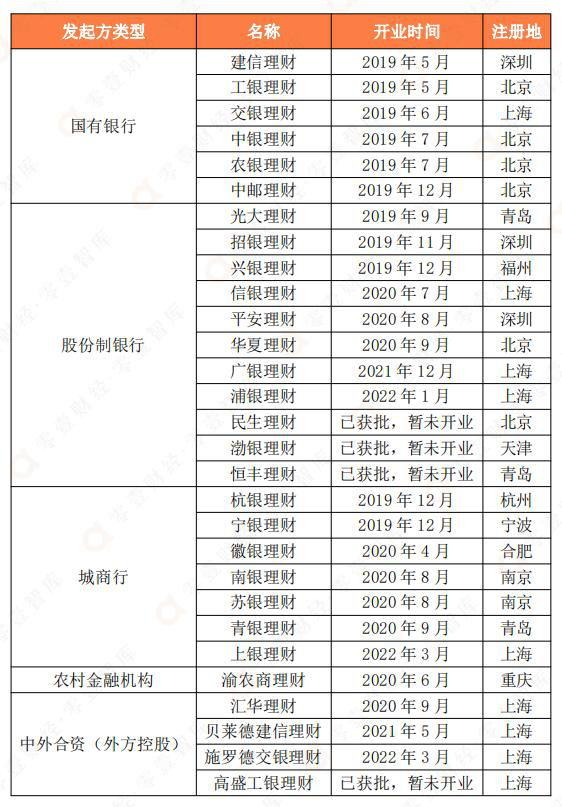 | 发起方类型 | 名称 | 开业时间 | 注册地 |
|---|---|---|---|
| 国有银行 | 建信理财 | 2019 年 5 月 | 深圳 |
| | 工银理财 | 2019 年 5 月 | 北京 |
| | 交银理财 | 2019 年 6 月 | 上海 |
| | 中银理财 | 2019 年 7 月 | 北京 |
| | 农银理财 | 2019 年 7 月 | 北京 |
| | 中邮理财 | 2019 年 12 月 | 北京 |
| 股份制银行 | 光大理财 | 2019 年 9 月 | 青岛 |
| | 招银理财 | 2019 年 11 月 | 深圳 |
| | 兴银理财 | 2019 年 12 月 | 福州 |
| | 信银理财 | 2020 年 7 月 | 上海 |
| | 平安理财 | 2020 年 8 月 | 深圳 |
| | 华夏理财 | 2020 年 9 月 | 北京 |
| | 广银理财 | 2021 年 12 月 | 上海 |
| | 浦银理财 | 2022 年 1 月 | 上海 |
| | 民生理财 | 已获批，暂未开业 | 北京 |
| | 渤银理财 | 已获批，暂未开业 | 天津 |
| | 恒丰理财 | 已获批，暂未开业 | 青岛 |
| 城商行 | 杭银理财 | 2019 年 12 月 | 杭州 |
| | 宁银理财 | 2019 年 12 月 | 宁波 |
| | 徽银理财 | 2020 年 4 月 | 合肥 |
| | 南银理财 | 2020 年 8 月 | 南京 |
| | 苏银理财 | 2020 年 8 月 | 南京 |
| | 青银理财 | 2020 年 9 月 | 青岛 |
| | 上银理财 | 2022 年 3 月 | 上海 |
| 农村金融机构 | 渝农商理财 | 2020 年 6 月 | 重庆 |
| 中外合资（外方控股） | 汇华理财 | 2020 年 9 月 | 上海 |
| | 贝莱德建信理财 | 2021 年 5 月 | 上海 |
| | 施罗德交银理财 | 2022 年 3 月 | 上海 |
| | 高盛工银理财 | 已获批，暂未开业 | 上海 |